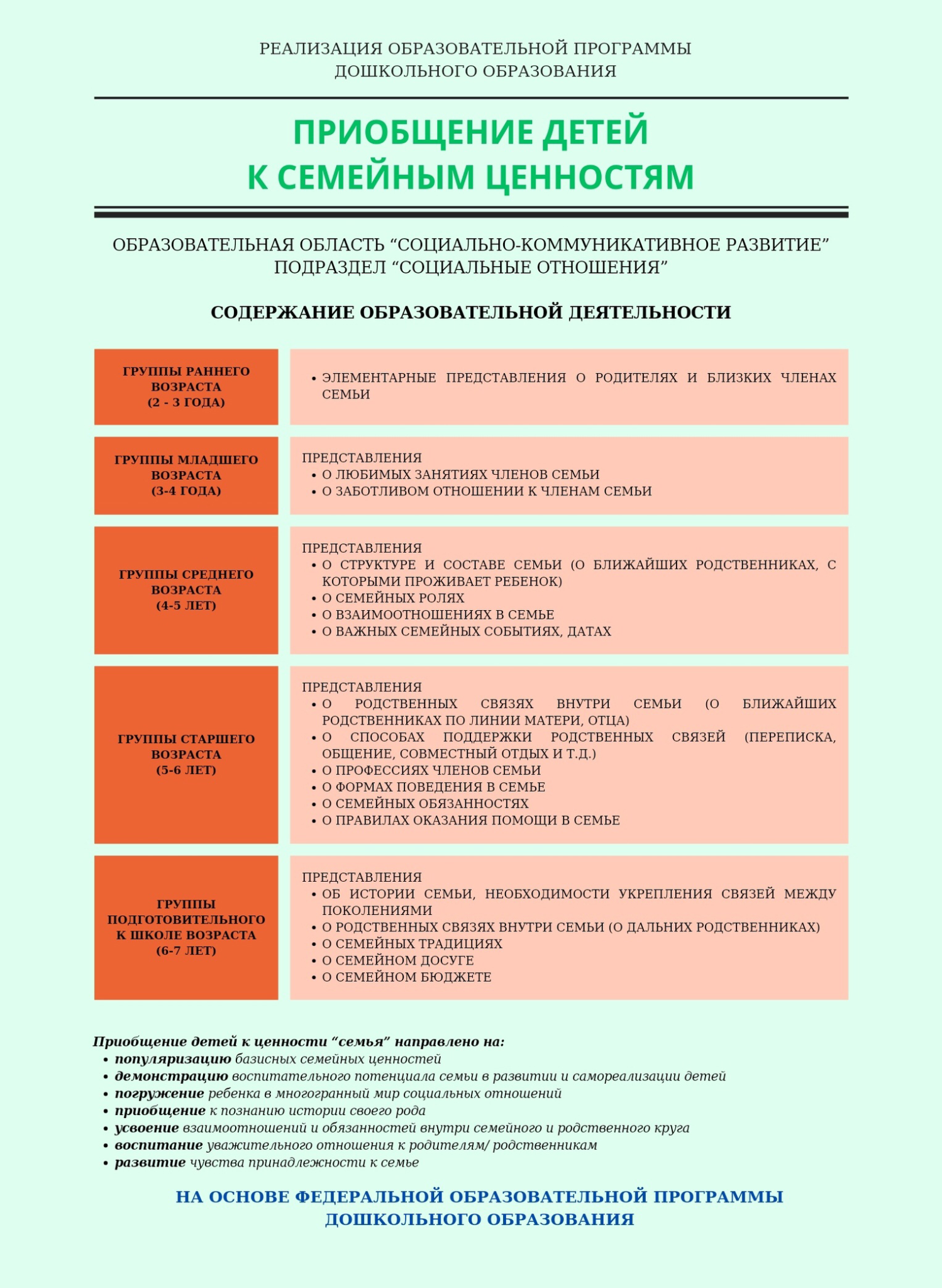 РЕАЛИЗАЦИЯ ОБРАЗОВАТЕЛЬНОЙ ПРОГРАММЫ ДОШКОЛЬНОГО ОБРАЗОВАНИЯ

ПРИОБЩЕНИЕ ДЕТЕЙ К СЕМЕЙНЫМ ЦЕННОСТЯМ

ОБРАЗОВАТЕЛЬНАЯ ОБЛАСТЬ “СОЦИАЛЬНО-КОММУНИКАТИВНОЕ РАЗВИТИЕ” ПОДРАЗДЕЛ “СОЦИАЛЬНЫЕ ОТНОШЕНИЯ”

СОДЕРЖАНИЕ ОБРАЗОВАТЕЛЬНОЙ ДЕЯТЕЛЬНОСТИ

| ГРУППЫ РАННЕГО ВОЗРАСТА (2 - 3 ГОДА) | • ЭЛЕМЕНТАРНЫЕ ПРЕДСТАВЛЕНИЯ О РОДИТЕЛЯХ И БЛИЗКИХ ЧЛЕНАХ СЕМЬИ |
|---|---|
| ГРУППЫ МЛАДШЕГО ВОЗРАСТА (3-4 ГОДА) | ПРЕДСТАВЛЕНИЯ • О ЛЮБИМЫХ ЗАНЯТИЯХ ЧЛЕНОВ СЕМЬИ • О ЗАБОТЛИВОМ ОТНОШЕНИИ К ЧЛЕНАМ СЕМЬИ |
| ГРУППЫ СРЕДНЕГО ВОЗРАСТА (4-5 ЛЕТ) | ПРЕДСТАВЛЕНИЯ • О СТРУКТУРЕ И СОСТАВЕ СЕМЬИ (О БЛИЖАЙШИХ РОДСТВЕННИКАХ, С КОТОРЫМИ ПРОЖИВАЕТ РЕБЕНОК) • О СЕМЕЙНЫХ РОЛЯХ • О ВЗАИМООТНОШЕНИЯХ В СЕМЬЕ • О ВАЖНЫХ СЕМЕЙНЫХ СОБЫТИЯХ, ДАТАХ |
| ГРУППЫ СТАРШЕГО ВОЗРАСТА (5-6 ЛЕТ) | ПРЕДСТАВЛЕНИЯ • О РОДСТВЕННЫХ СВЯЗЯХ ВНУТРИ СЕМЬИ (О БЛИЖАЙШИХ РОДСТВЕННИКАХ ПО ЛИНИИ МАТЕРИ, ОТЦА) • О СПОСОБАХ ПОДДЕРЖКИ РОДСТВЕННЫХ СВЯЗЕЙ (ПЕРЕПИСКА, ОБЩЕНИЕ, СОВМЕСТНЫЙ ОТДЫХ И Т.Д.) • О ПРОФЕССИЯХ ЧЛЕНОВ СЕМЬИ • О ФОРМАХ ПОВЕДЕНИЯ В СЕМЬЕ • О СЕМЕЙНЫХ ОБЯЗАННОСТЯХ • О ПРАВИЛАХ ОКАЗАНИЯ ПОМОЩИ В СЕМЬЕ |
| ГРУППЫ ПОДГОТОВИТЕЛЬНОГО К ШКОЛЕ ВОЗРАСТА (6-7 ЛЕТ) | ПРЕДСТАВЛЕНИЯ • ОБ ИСТОРИИ СЕМЬИ, НЕОБХОДИМОСТИ УКРЕПЛЕНИЯ СВЯЗЕЙ МЕЖДУ ПОКОЛЕНИЯМИ • О РОДСТВЕННЫХ СВЯЗЯХ ВНУТРИ СЕМЬИ (О ДАЛЬНИХ РОДСТВЕННИКАХ) • О СЕМЕЙНЫХ ТРАДИЦИЯХ • О СЕМЕЙНОМ ДОСУГЕ • О СЕМЕЙНОМ БЮДЖЕТЕ |

Приобщение детей к ценности “семья” направлено на:
• популяризацию базисных семейных ценностей
• демонстрацию воспитательного потенциала семьи в развитии и самореализации детей
• погружение ребенка в многогранный мир социальных отношений
• приобщение к познанию истории своего рода
• усвоение взаимоотношений и обязанностей внутри семейного и родственного круга
• воспитание уважительного отношения к родителям/ родственникам
• развитие чувства принадлежности к семье

НА ОСНОВЕ ФЕДЕРАЛЬНОЙ ОБРАЗОВАТЕЛЬНОЙ ПРОГРАММЫ ДОШКОЛЬНОГО ОБРАЗОВАНИЯ